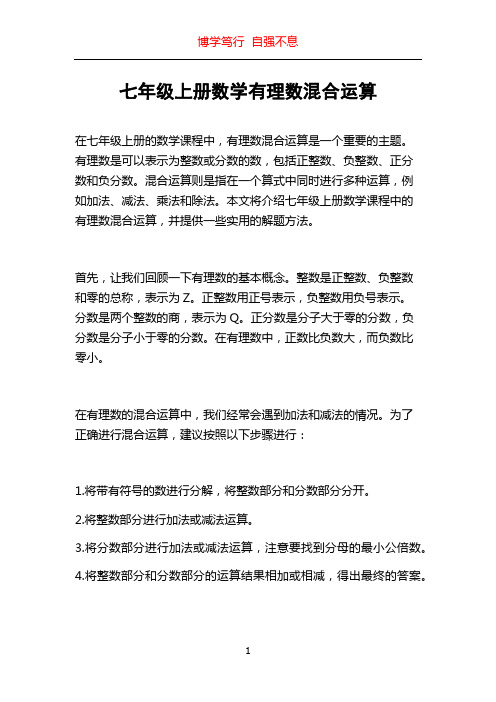 博学笃行 自强不息

七年级上册数学有理数混合运算

在七年级上册的数学课程中，有理数混合运算是一个重要的主题。有理数是可以表示为整数或分数的数，包括正整数、负整数、正分数和负分数。混合运算则是指在一个算式中同时进行多种运算，例如加法、减法、乘法和除法。本文将介绍七年级上册数学课程中的有理数混合运算，并提供一些实用的解题方法。

首先，让我们回顾一下有理数的基本概念。整数是正整数、负整数和零的总称，表示为 Z。正整数用正号表示，负整数用负号表示。分数是两个整数的商，表示为 Q。正分数是分子大于零的分数，负分数是分子小于零的分数。在有理数中，正数比负数大，而负数比零小。

在有理数的混合运算中，我们经常会遇到加法和减法的情况。为了正确进行混合运算，建议按照以下步骤进行：

1.将带有符号的数进行分解，将整数部分和分数部分分开。

2.将整数部分进行加法或减法运算。

3.将分数部分进行加法或减法运算，注意要找到分母的最小公倍数。

4.将整数部分和分数部分的运算结果相加或相减，得出最终的答案。

1